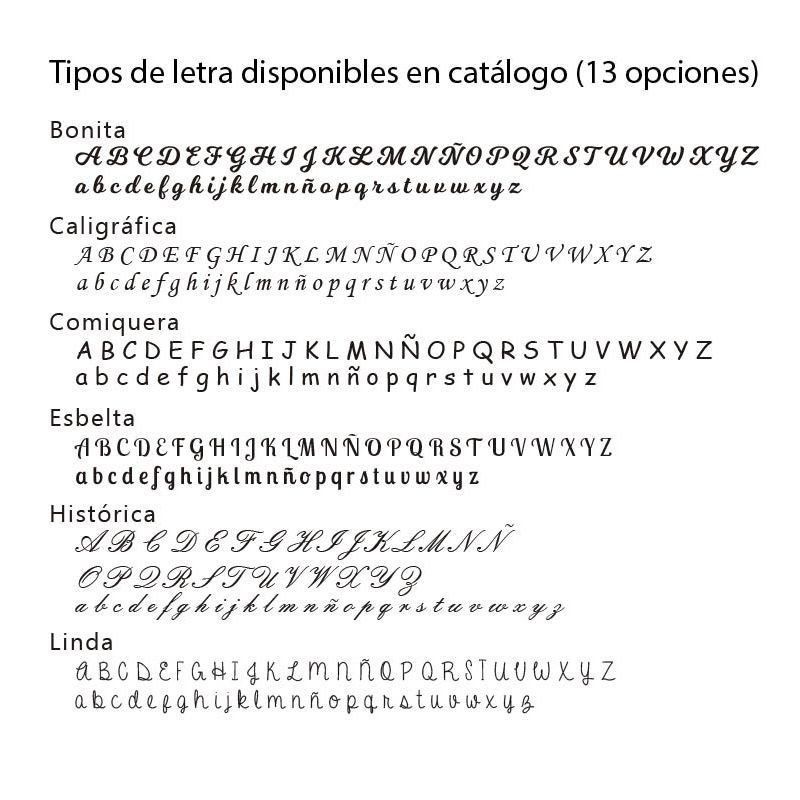 Tipos de letra disponibles en catálogo (13 opciones)

Bonita
A B C D E F G H I J K L M N Ñ O P Q R S T U V W X Y Z
a b c d e f g h i j k l m n ñ o p q r s t u v w x y z

Caligráfica
A B C D E F G H I J K L M N Ñ O P Q R S T U V W X Y Z
a b c d e f g h i j k l m n ñ o p q r s t u v w x y z

Comiquera
A B C D E F G H I J K L M N Ñ O P Q R S T U V W X Y Z
a b c d e f g h i j k l m n ñ o p q r s t u v w x y z

Esbelta
A B C D E F G H I J K L M N Ñ O P Q R S T U V W X Y Z
a b c d e f g h i j k l m n ñ o p q r s t u v w x y z

Histórica
A B C D E F G H I J K L M N Ñ
O P Q R S T U V W X Y Z
a b c d e f g h i j k l m n ñ o p q r s t u v w x y z

Linda
A B C D E F G H I J K L M N Ñ O P Q R S T U V W X Y Z
a b c d e f g h i j k l m n ñ o p q r s t u v w x y z